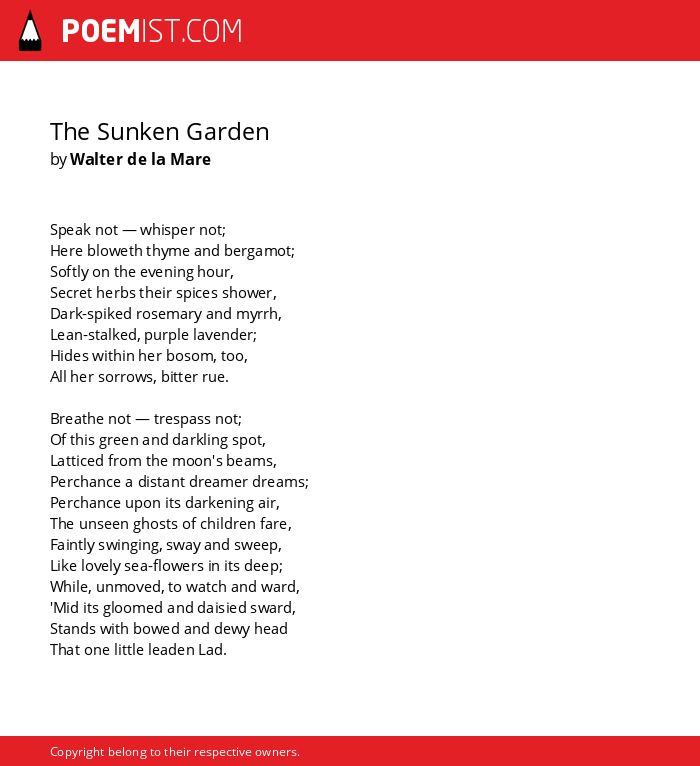 POEMIST.COM

The Sunken Garden
by Walter de la Mare

Speak not — whisper not;
Here bloweth thyme and bergamot;
Softly on the evening hour,
Secret herbs their spices shower,
Dark-spiked rosemary and myrrh,
Lean-stalked, purple lavender;
Hides within her bosom, too,
All her sorrows, bitter rue.

Breathe not — trespass not;
Of this green and darkling spot,
Latticed from the moon's beams,
Perchance a distant dreamer dreams;
Perchance upon its darkening air,
The unseen ghosts of children fare,
Faintly swinging, sway and sweep,
Like lovely sea-flowers in its deep;
While, unmoved, to watch and ward,
'Mid its gloomed and daisied sward,
Stands with bowed and dewy head
That one little leaden Lad.

Copyright belong to their respective owners.